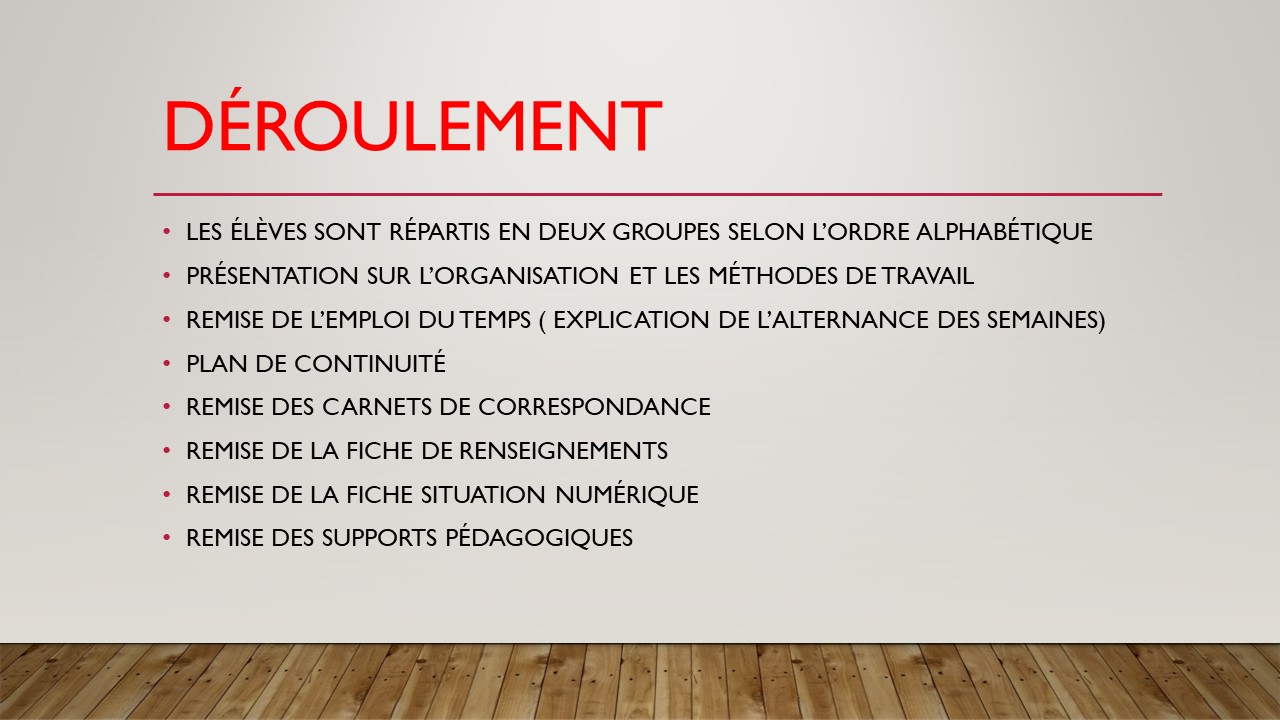 DÉROULEMENT

• LES ÉLÈVES SONT RÉPARTIS EN DEUX GROUPES SELON L'ORDRE ALPHABÉTIQUE
• PRÉSENTATION SUR L'ORGANISATION ET LES MÉTHODES DE TRAVAIL
• REMISE DE L'EMPLOI DU TEMPS ( EXPLICATION DE L'ALTERNANCE DES SEMAINES)
• PLAN DE CONTINUITÉ
• REMISE DES CARNETS DE CORRESPONDANCE
• REMISE DE LA FICHE DE RENSEIGNEMENTS
• REMISE DE LA FICHE SITUATION NUMÉRIQUE
• REMISE DES SUPPORTS PÉDAGOGIQUES